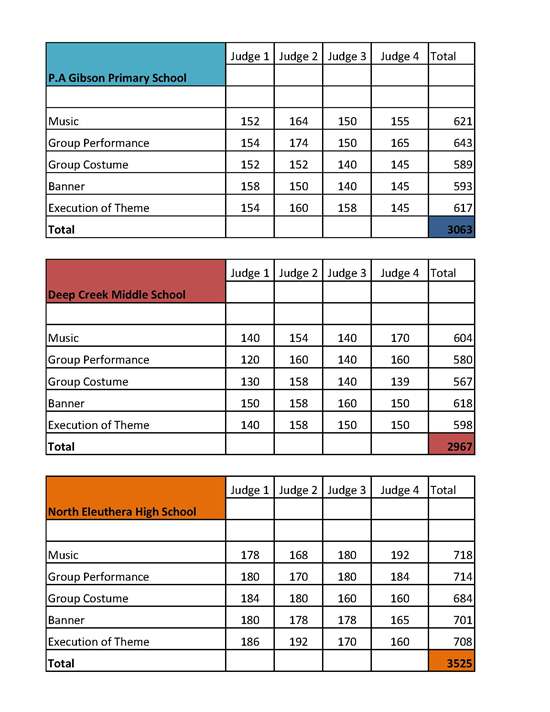 | P.A Gibson Primary School | Judge 1 | Judge 2 | Judge 3 | Judge 4 | Total |
|---|---|---|---|---|---|
| | | | | | |
| Music | 152 | 164 | 150 | 155 | 621 |
| Group Performance | 154 | 174 | 150 | 165 | 643 |
| Group Costume | 152 | 152 | 140 | 145 | 589 |
| Banner | 158 | 150 | 140 | 145 | 593 |
| Execution of Theme | 154 | 160 | 158 | 145 | 617 |
| Total | | | | | 3063 |

| Deep Creek Middle School | Judge 1 | Judge 2 | Judge 3 | Judge 4 | Total |
|---|---|---|---|---|---|
| | | | | | |
| Music | 140 | 154 | 140 | 170 | 604 |
| Group Performance | 120 | 160 | 140 | 160 | 580 |
| Group Costume | 130 | 158 | 140 | 139 | 567 |
| Banner | 150 | 158 | 160 | 150 | 618 |
| Execution of Theme | 140 | 158 | 150 | 150 | 598 |
| Total | | | | | 2967 |

| North Eleuthera High School | Judge 1 | Judge 2 | Judge 3 | Judge 4 | Total |
|---|---|---|---|---|---|
| | | | | | |
| Music | 178 | 168 | 180 | 192 | 718 |
| Group Performance | 180 | 170 | 180 | 184 | 714 |
| Group Costume | 184 | 180 | 160 | 160 | 684 |
| Banner | 180 | 178 | 178 | 165 | 701 |
| Execution of Theme | 186 | 192 | 170 | 160 | 708 |
| Total | | | | | 3525 |